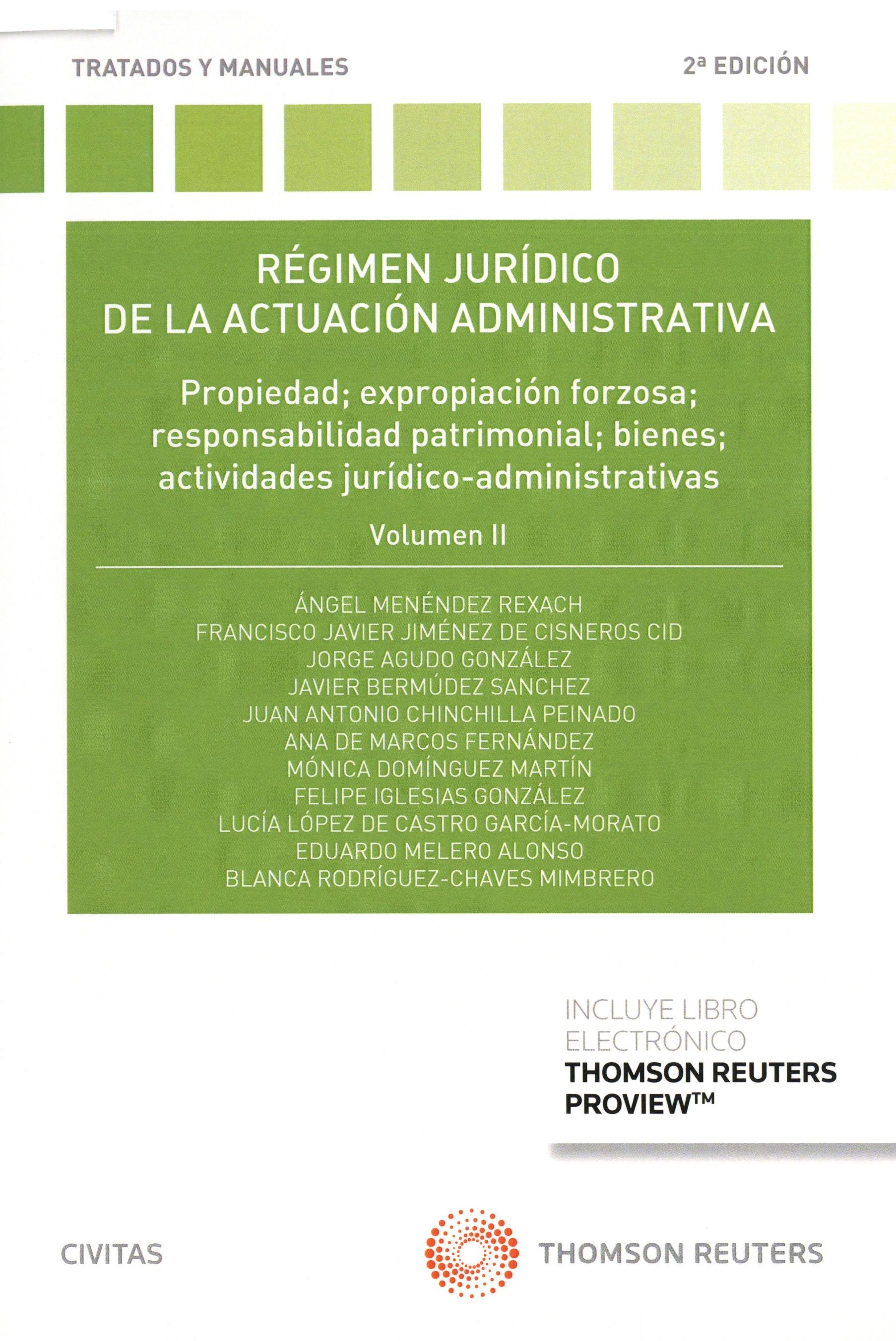 TRATADOS Y MANUALES

2ª EDICIÓN

RÉGIMEN JURÍDICO DE LA ACTUACIÓN ADMINISTRATIVA

Propiedad; expropiación forzosa; responsabilidad patrimonial; bienes; actividades jurídico-administrativas

Volumen II

ÁNGEL MENÉNDEZ REXACH
FRANCISCO JAVIER JIMÉNEZ DE CISNEROS CID
JORGE AGUDO GONZÁLEZ
JAVIER BERMÚDEZ SANCHEZ
JUAN ANTONIO CHINCHILLA PEINADO
ANA DE MARCOS FERNÁNDEZ
MÓNICA DOMÍNGUEZ MARTÍN
FELIPE IGLESIAS GONZÁLEZ
LUCÍA LÓPEZ DE CASTRO GARCÍA-MORATO
EDUARDO MELERO ALONSO
BLANCA RODRÍGUEZ-CHAVES MIMBRERO

INCLUYE LIBRO ELECTRÓNICO
THOMSON REUTERS PROVIEW™

CIVITAS

THOMSON REUTERS